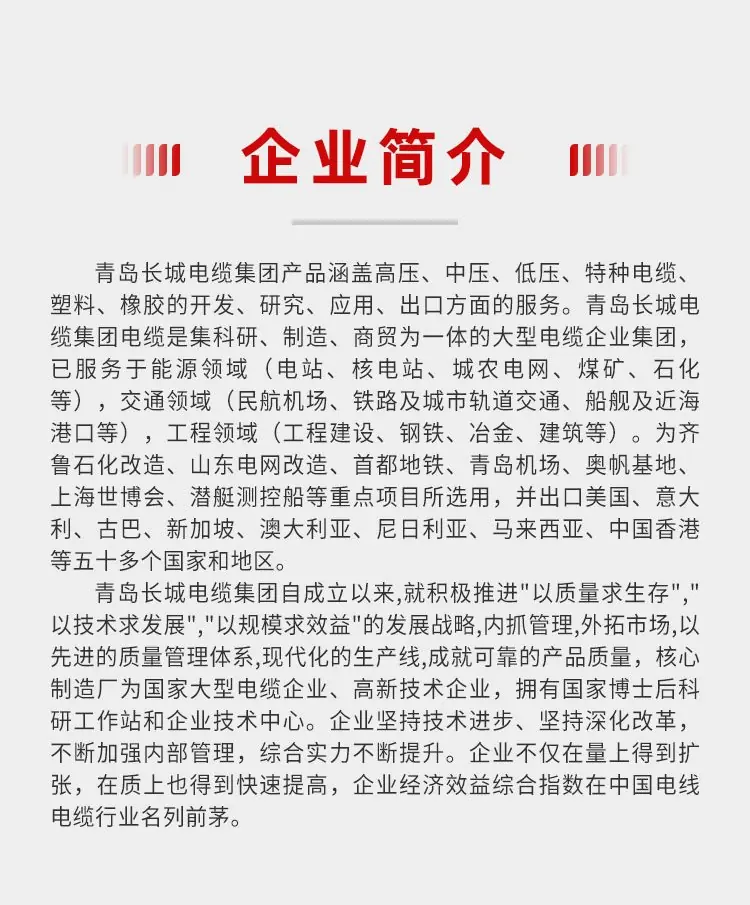 企业简介

青岛长城电缆集团产品涵盖高压、中压、低压、特种电缆、塑料、橡胶的开发、研究、应用、出口方面的服务。青岛长城电缆集团电缆是集科研、制造、商贸为一体的大型电缆企业集团，已服务于能源领域（电站、核电站、城农电网、煤矿、石化等），交通领域（民航机场、铁路及城市轨道交通、船舰及近海港口等），工程领域（工程建设、钢铁、冶金、建筑等）。为齐鲁石化改造、山东电网改造、首都地铁、青岛机场、奥帆基地、上海世博会、潜艇测控船等重点项目所选用，并出口美国、意大利、古巴、新加坡、澳大利亚、尼日利亚、马来西亚、中国香港等五十多个国家和地区。

青岛长城电缆集团自成立以来,就积极推进"以质量求生存","以技术求发展","以规模求效益"的发展战略,内抓管理,外拓市场,以先进的质量管理体系,现代化的生产线,成就可靠的产品质量，核心制造厂为国家大型电缆企业、高新技术企业，拥有国家博士后科研工作站和企业技术中心。企业坚持技术进步、坚持深化改革，不断加强内部管理，综合实力不断提升。企业不仅在量上得到扩张，在质上也得到快速提高，企业经济效益综合指数在中国电线电缆行业名列前茅。